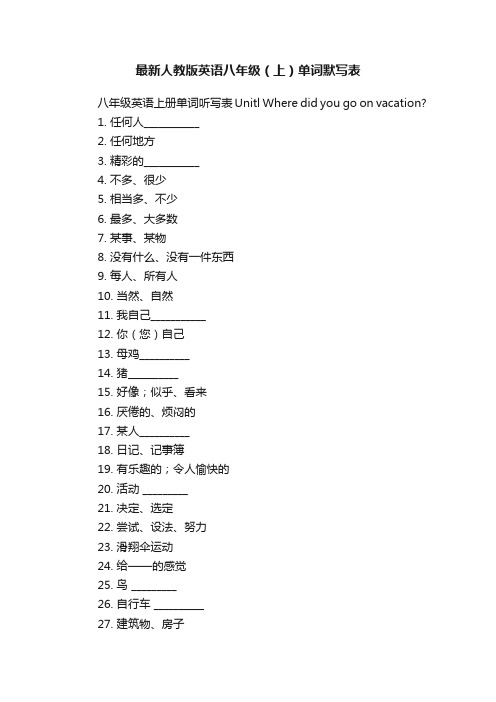 最新人教版英语八年级（上）单词默写表

八年级英语上册单词听写表 Unitl Where did you go on vacation?

1. 任何人__________
2. 任何地方
3. 精彩的__________
4. 不多、很少
5. 相当多、不少
6. 最多、大多数
7. 某事、某物
8. 没有什么、没有一件东西
9. 每人、所有人
10. 当然、自然
11. 我自己__________
12. 你（您）自己
13. 母鸡_________
14. 猪_________
15. 好像；似乎、看来
16. 厌倦的、烦闷的
17. 某人_________
18. 日记、记事簿
19. 有乐趣的；令人愉快的
20. 活动 ________
21. 决定、选定
22. 尝试、设法、努力
23. 滑翔伞运动
24. 给——的感觉
25. 鸟 ________
26. 自行车 _________
27. 建筑物、房子